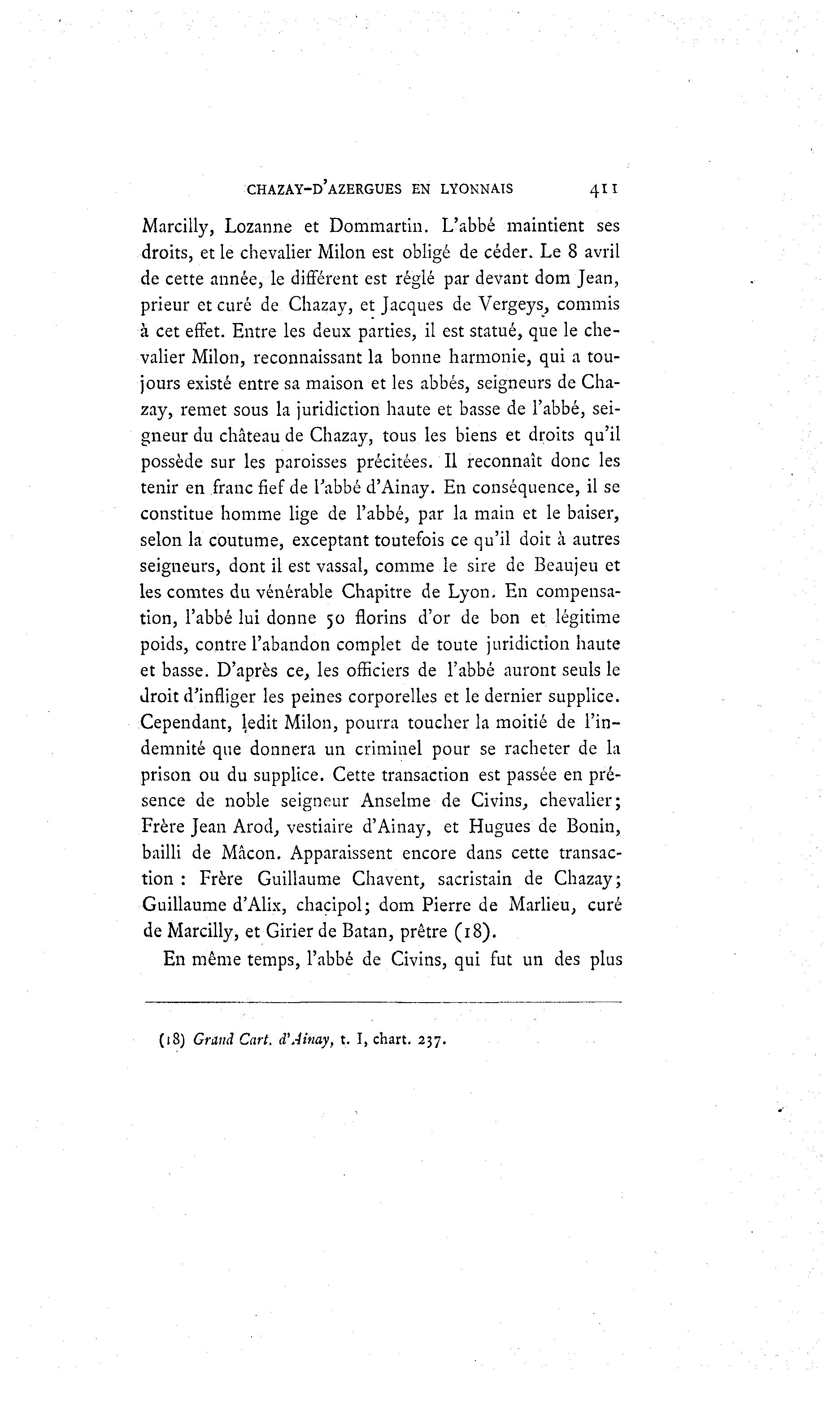 CHAZAY-D'AZERGUES EN LYONNAIS 411

Marcilly, Lozanne et Dommartin. L'abbé maintient ses droits, et le chevalier Milon est obligé de céder. Le 8 avril de cette année, le différent est réglé par devant dom Jean, prieur et curé de Chazay, et Jacques de Vergeys, commis à cet effet. Entre les deux parties, il est statué, que le chevalier Milon, reconnaissant la bonne harmonie, qui a toujours existé entre sa maison et les abbés, seigneurs de Chazay, remet sous la juridiction haute et basse de l'abbé, seigneur du château de Chazay, tous les biens et droits qu'il possède sur les paroisses précitées. Il reconnaît donc les tenir en franc fief de l'abbé d'Ainay. En conséquence, il se constitue homme lige de l'abbé, par la main et le baiser, selon la coutume, exceptant toutefois ce qu'il doit à autres seigneurs, dont il est vassal, comme le sire de Beaujeu et les comtes du vénérable Chapitre de Lyon. En compensation, l'abbé lui donne 50 florins d'or de bon et légitime poids, contre l'abandon complet de toute juridiction haute et basse. D'après ce, les officiers de l'abbé auront seuls le droit d'infliger les peines corporelles et le dernier supplice. Cependant, ledit Milon, pourra toucher la moitié de l'indemnité que donnera un criminel pour se racheter de la prison ou du supplice. Cette transaction est passée en présence de noble seigneur Anselme de Civins, chevalier; Frère Jean Arod, vestiaire d'Ainay, et Hugues de Bonin, bailli de Mâcon. Apparaissent encore dans cette transaction : Frère Guillaume Chavent, sacristain de Chazay; Guillaume d'Alix, chacipol; dom Pierre de Marlieu, curé de Marcilly, et Girier de Batan, prêtre (18).

En même temps, l'abbé de Civins, qui fut un des plus

(18) Grand Cart. d'Ainay, t. I, chart. 237.